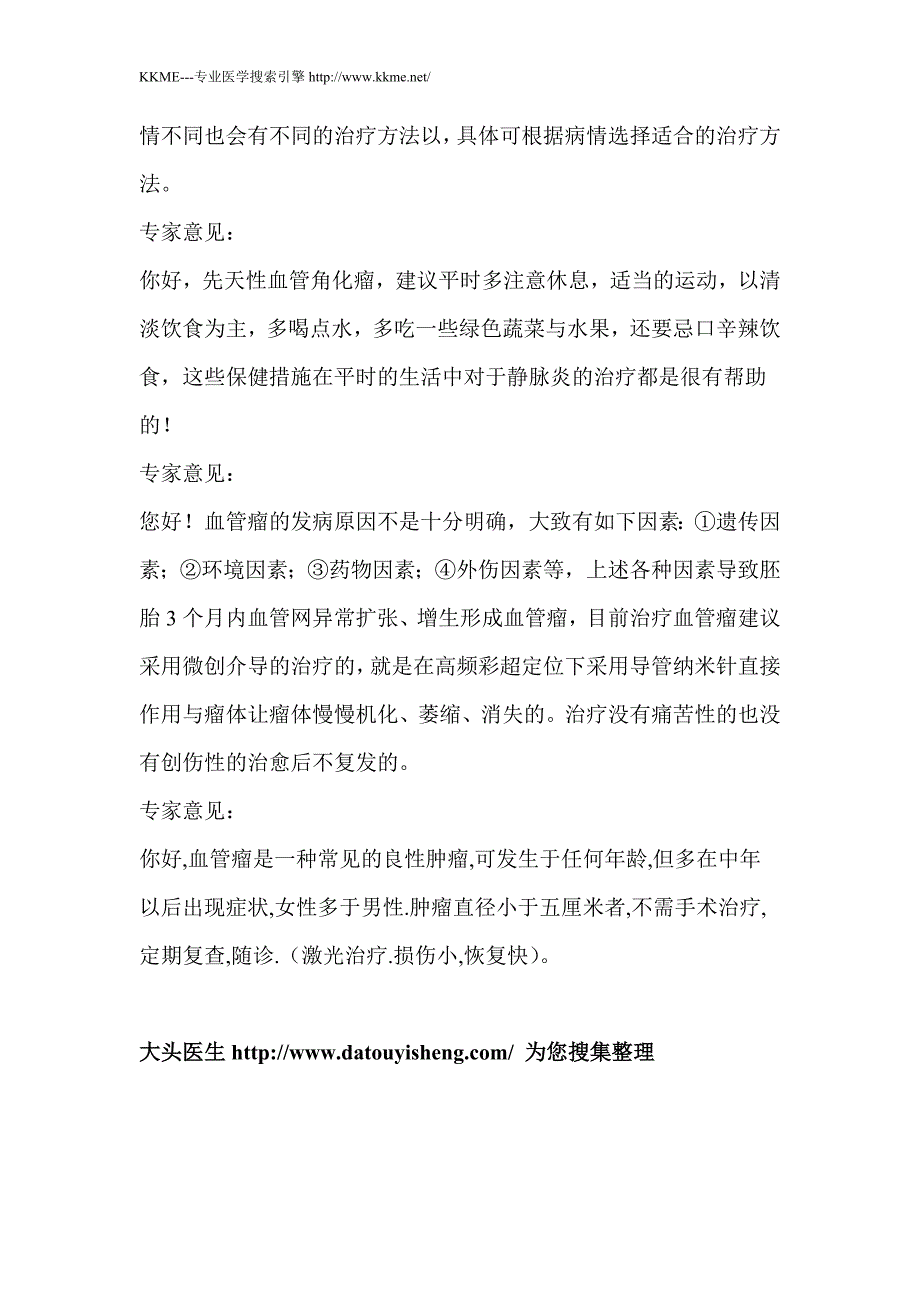 KKME---专业医学搜索引擎 http://www.kkme.net/

情不同也会有不同的治疗方法以，具体可根据病情选择适合的治疗方法。

专家意见：

你好，先天性血管角化瘤，建议平时多注意休息，适当的运动，以清淡饮食为主，多喝点水，多吃一些绿色蔬菜与水果，还要忌口辛辣饮食，这些保健措施在平时的生活中对于静脉炎的治疗都是很有帮助的！

专家意见：

您好！血管瘤的发病原因不是十分明确，大致有如下因素：①遗传因素；②环境因素；③药物因素；④外伤因素等，上述各种因素导致胚胎 3 个月内血管网异常扩张、增生形成血管瘤，目前治疗血管瘤建议采用微创介导的治疗的，就是在高频彩超定位下采用导管纳米针直接作用与瘤体让瘤体慢慢机化、萎缩、消失的。治疗没有痛苦性的也没有创伤性的治愈后不复发的。

专家意见：

你好,血管瘤是一种常见的良性肿瘤,可发生于任何年龄,但多在中年以后出现症状,女性多于男性.肿瘤直径小于五厘米者,不需手术治疗,定期复查,随诊.（激光治疗.损伤小,恢复快）。

大头医生 http://www.datouyisheng.com/ 为您搜集整理